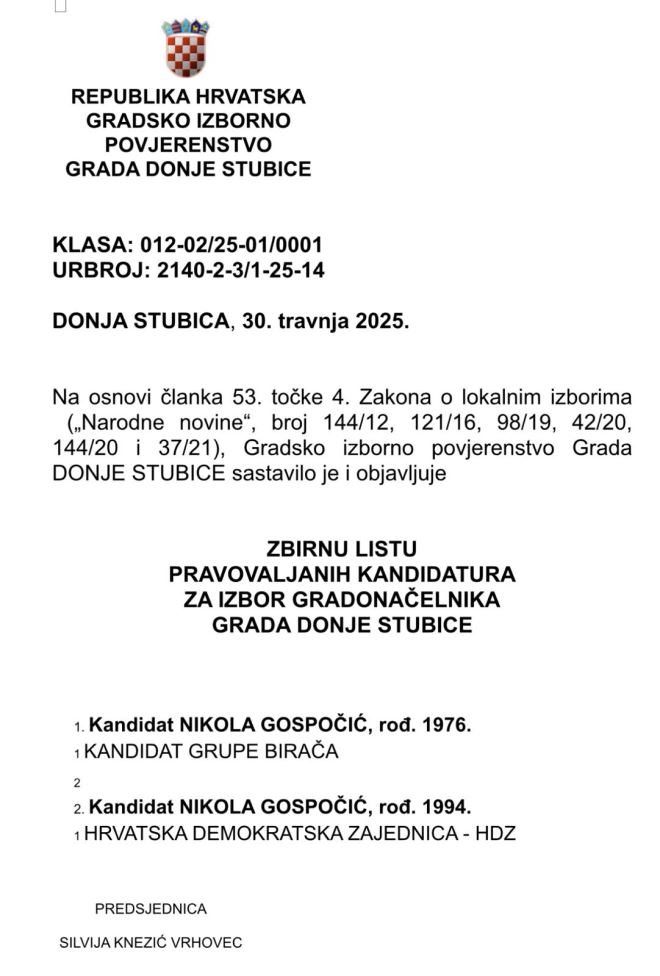 REPUBLIKA HRVATSKA
GRADSKO IZBORNO
POVJERENSTVO
GRADA DONJE STUBICE

KLASA: 012-02/25-01/0001
URBROJ: 2140-2-3/1-25-14

DONJA STUBICA, 30. travnja 2025.

Na osnovi članka 53. točke 4. Zakona o lokalnim izborima („Narodne novine“, broj 144/12, 121/16, 98/19, 42/20, 144/20 i 37/21), Gradsko izborno povjerenstvo Grada DONJE STUBICE sastavilo je i objavljuje

ZBIRNU LISTU
PRAVOVALJANIH KANDIDATURA
ZA IZBOR GRADONAČELNIKA
GRADA DONJE STUBICE

1. Kandidat NIKOLA GOSPOČIĆ, rođ. 1976.
1 KANDIDAT GRUPE BIRAČA

2

2. Kandidat NIKOLA GOSPOČIĆ, rođ. 1994.
1 HRVATSKA DEMOKRATSKA ZAJEDNICA - HDZ

PREDSJEDNICA

SILVIJA KNEZIĆ VRHOVEC